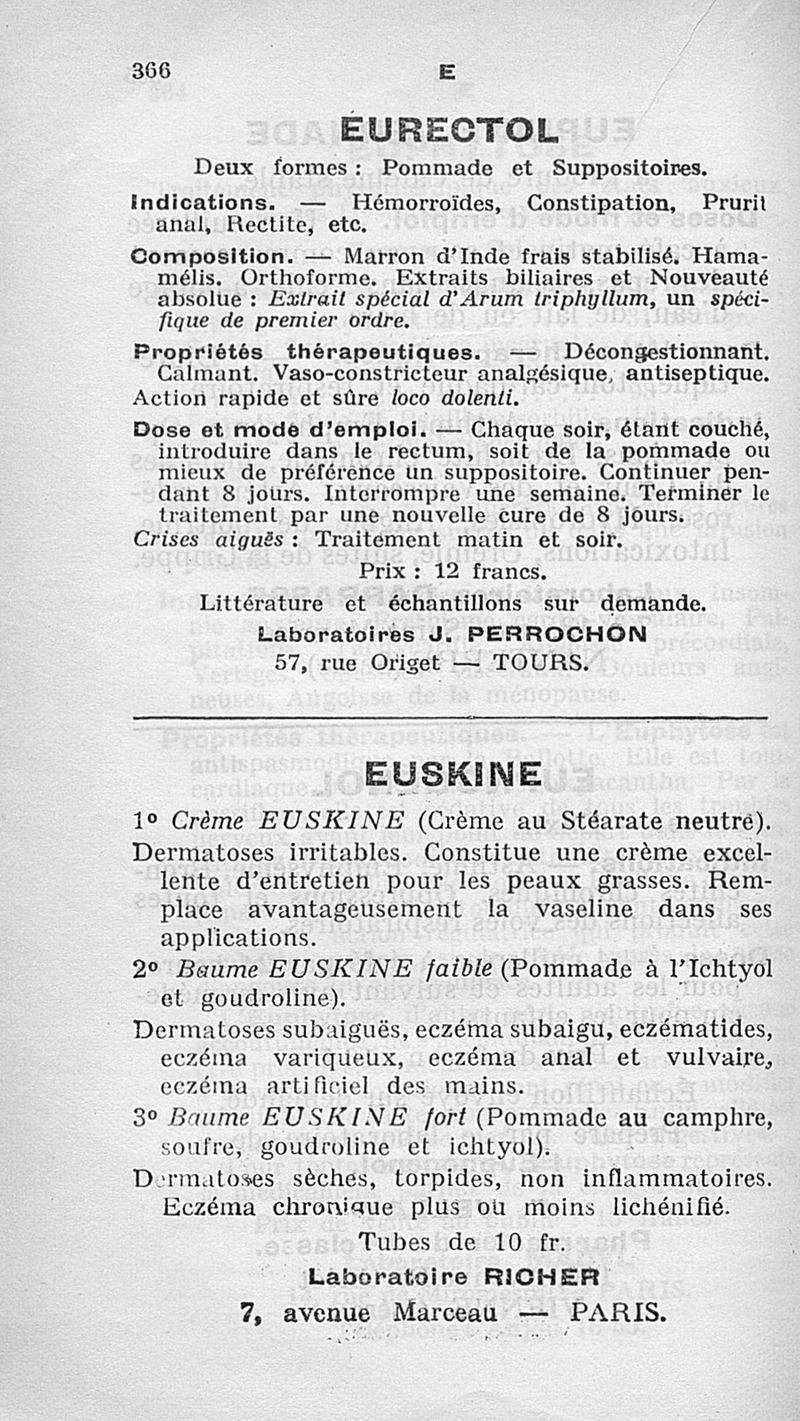 366 E

EURECTOL

Deux formes : Pommade et Suppositoires.

Indications. — Hémorroïdes, Constipation, Prurit anal, Rectite, etc.

Composition. — Marron d'Inde frais stabilisé. Hamamélis. Orthoforme. Extraits biliaires et Nouveauté absolue : Extrait spécial d'Arum triphyllum, un spécifique de premier ordre.

Propriétés thérapeutiques. — Décongestionnant. Calmant. Vaso-constricteur analgésique, antiseptique. Action rapide et sûre loco dolenti.

Dose et mode d'emploi. — Chaque soir, étant couché, introduire dans le rectum, soit de la pommade ou mieux de préférence un suppositoire. Continuer pendant 8 jours. Interrompre une semaine. Terminer le traitement par une nouvelle cure de 8 jours.
Crises aiguës : Traitement matin et soir.

Prix : 12 francs.

Littérature et échantillons sur demande.
Laboratoires J. PERROCHON
57, rue Origet — TOURS.

EUSKINE

1° Crème EUSKINE (Crème au Stéarate neutre).
Dermatoses irritables. Constitue une crème excellente d'entretien pour les peaux grasses. Remplace avantageusement la vaseline dans ses applications.

2° Baume EUSKINE faible (Pommade à l'Ichtyol et goudroline).
Dermatoses subaiguës, eczéma subaigu, eczématides, eczéma variqueux, eczéma anal et vulvaire, eczéma artificiel des mains.

3° Baume EUSKINE fort (Pommade au camphre, soufre, goudroline et ichtyol).
Dermatoses sèches, torpides, non inflammatoires. Eczéma chronique plus ou moins lichénifié.

Tubes de 10 fr.
Laboratoire RICHER
7, avenue Marceau — PARIS.